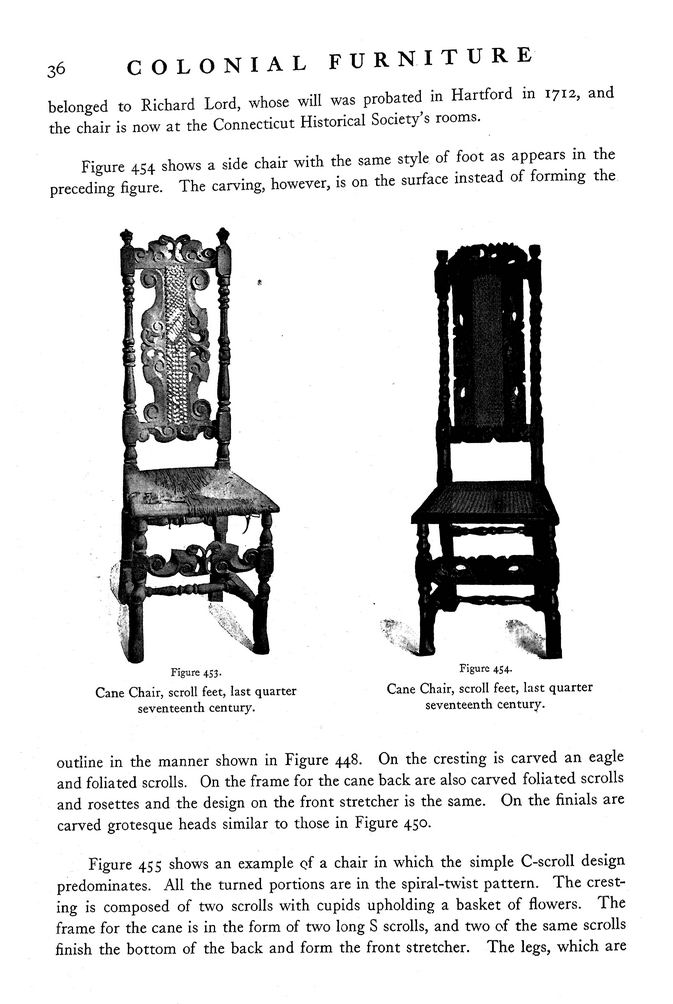 36 COLONIAL FURNITURE

belonged to Richard Lord, whose will was probated in Hartford in 1712, and the chair is now at the Connecticut Historical Society's rooms.

Figure 454 shows a side chair with the same style of foot as appears in the preceding figure. The carving, however, is on the surface instead of forming the

Figure 453.
Cane Chair, scroll feet, last quarter seventeenth century.

Figure 454.
Cane Chair, scroll feet, last quarter seventeenth century.

outline in the manner shown in Figure 448. On the cresting is carved an eagle and foliated scrolls. On the frame for the cane back are also carved foliated scrolls and rosettes and the design on the front stretcher is the same. On the finials are carved grotesque heads similar to those in Figure 450.

Figure 455 shows an example of a chair in which the simple C-scroll design predominates. All the turned portions are in the spiral-twist pattern. The cresting is composed of two scrolls with cupids upholding a basket of flowers. The frame for the cane is in the form of two long S scrolls, and two of the same scrolls finish the bottom of the back and form the front stretcher. The legs, which are